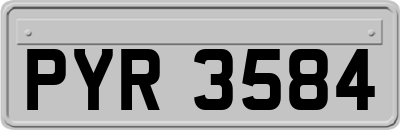 PYR 3584